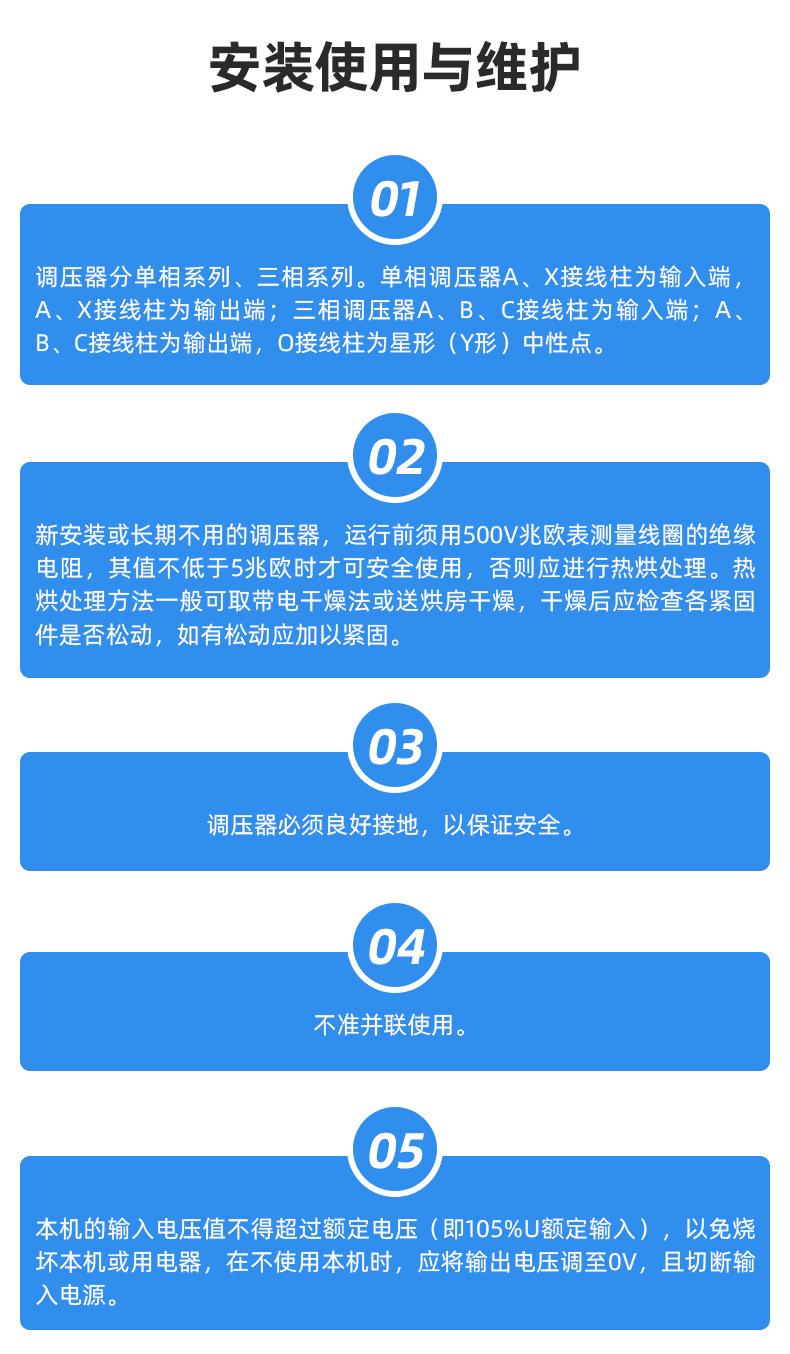 安装使用与维护

01

调压器分单相系列、三相系列。单相调压器A、X接线柱为输入端，A、X接线柱为输出端；三相调压器A、B、C接线柱为输入端；A、B、C接线柱为输出端，O接线柱为星形（Y形）中性点。

02

新安装或长期不用的调压器，运行前须用500V兆欧表测量线圈的绝缘电阻，其值不低于5兆欧时才可安全使用，否则应进行热烘处理。热烘处理方法一般可取带电干燥法或送烘房干燥，干燥后应检查各紧固件是否松动，如有松动应加以紧固。

03

调压器必须良好接地，以保证安全。

04

不准并联使用。

05

本机的输入电压值不得超过额定电压（即105%U额定输入），以免烧坏本机或用电器，在不使用本机时，应将输出电压调至0V，且切断输入电源。